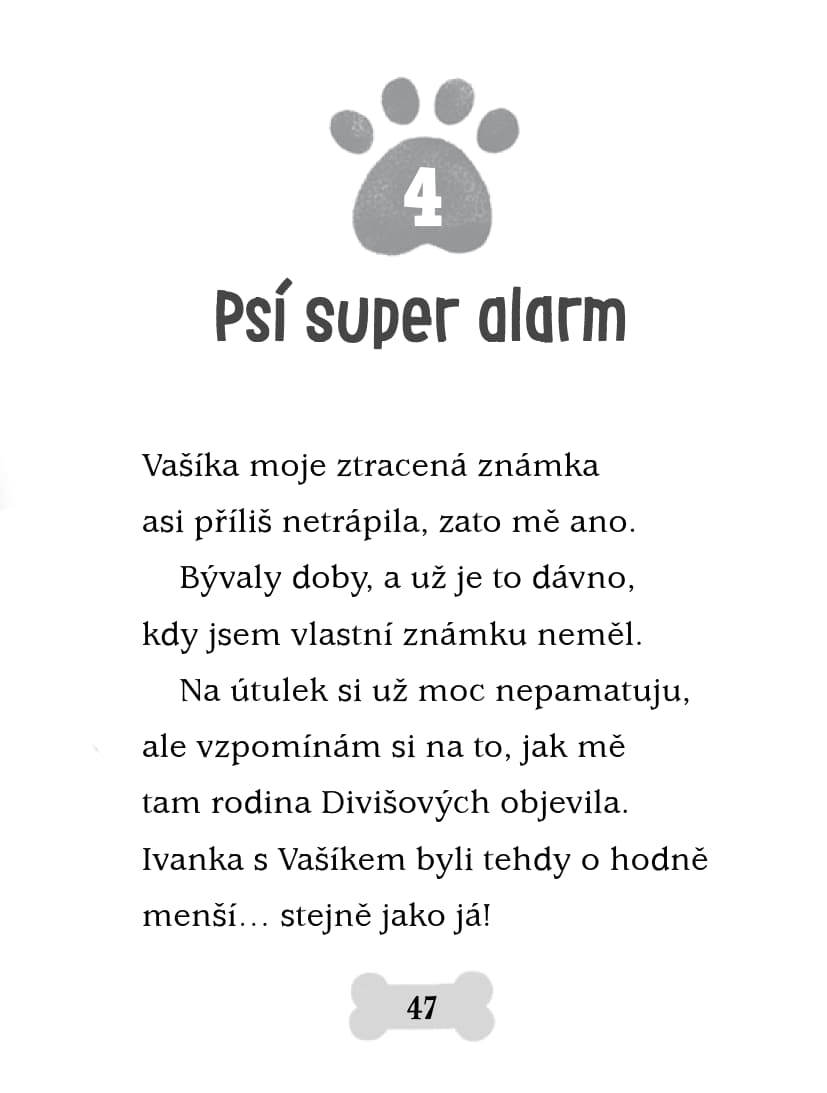 4

Psí super alarm

Vašíka moje ztracená známka asi příliš netrápila, zato mě ano.

Bývaly doby, a už je to dávno, kdy jsem vlastní známku neměl.

Na útulek si už moc nepamatuju, ale vzpomínám si na to, jak mě tam rodina Divišových objevila. Ivanka s Vašíkem byli tehdy o hodně menší… stejně jako já!

47